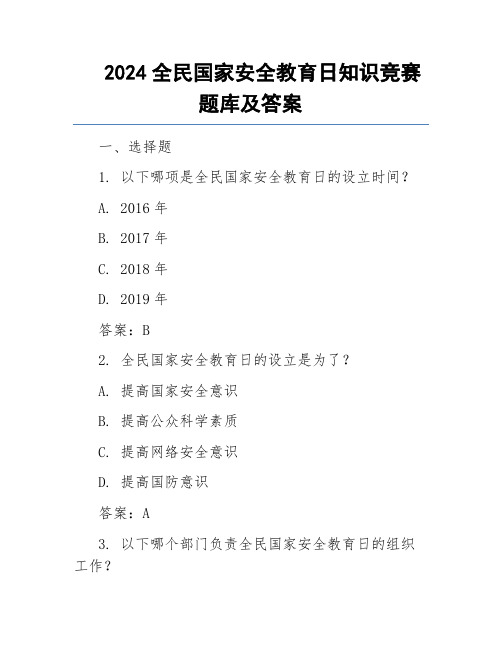 2024 全民国家安全教育日知识竞赛题库及答案

一、选择题

1. 以下哪项是全民国家安全教育日的设立时间？

A. 2016 年

B. 2017 年

C. 2018 年

D. 2019 年

答案：B

2. 全民国家安全教育日的设立是为了？

A. 提高国家安全意识

B. 提高公众科学素质

C. 提高网络安全意识

D. 提高国防意识

答案：A

3. 以下哪个部门负责全民国家安全教育日的组织工作？